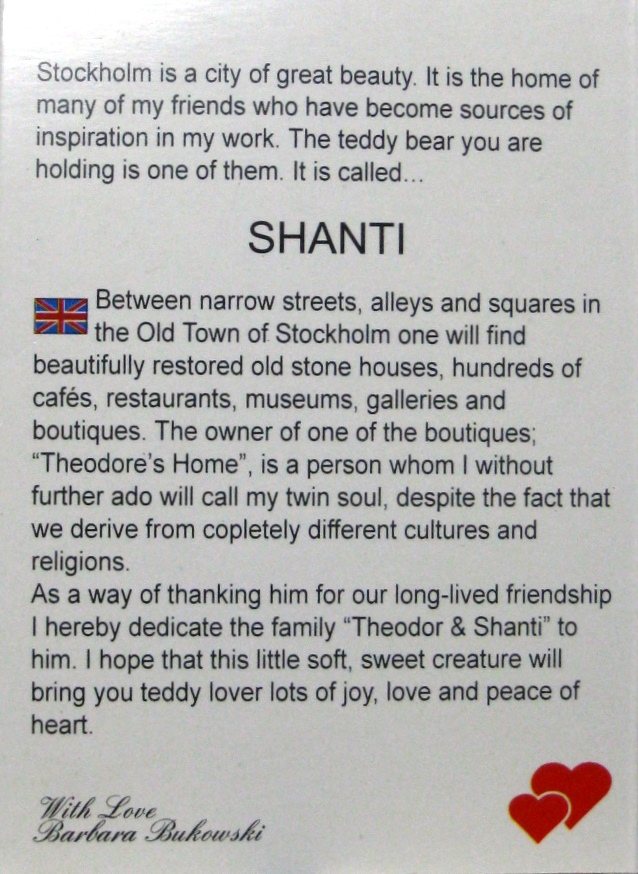 Stockholm is a city of great beauty. It is the home of many of my friends who have become sources of inspiration in my work. The teddy bear you are holding is one of them. It is called...

SHANTI

Between narrow streets, alleys and squares in the Old Town of Stockholm one will find beautifully restored old stone houses, hundreds of cafés, restaurants, museums, galleries and boutiques. The owner of one of the boutiques; "Theodore's Home", is a person whom I without further ado will call my twin soul, despite the fact that we derive from copletely different cultures and religions.
As a way of thanking him for our long-lived friendship I hereby dedicate the family "Theodor & Shanti" to him. I hope that this little soft, sweet creature will bring you teddy lover lots of joy, love and peace of heart.

With Love
Barbara Bukowski